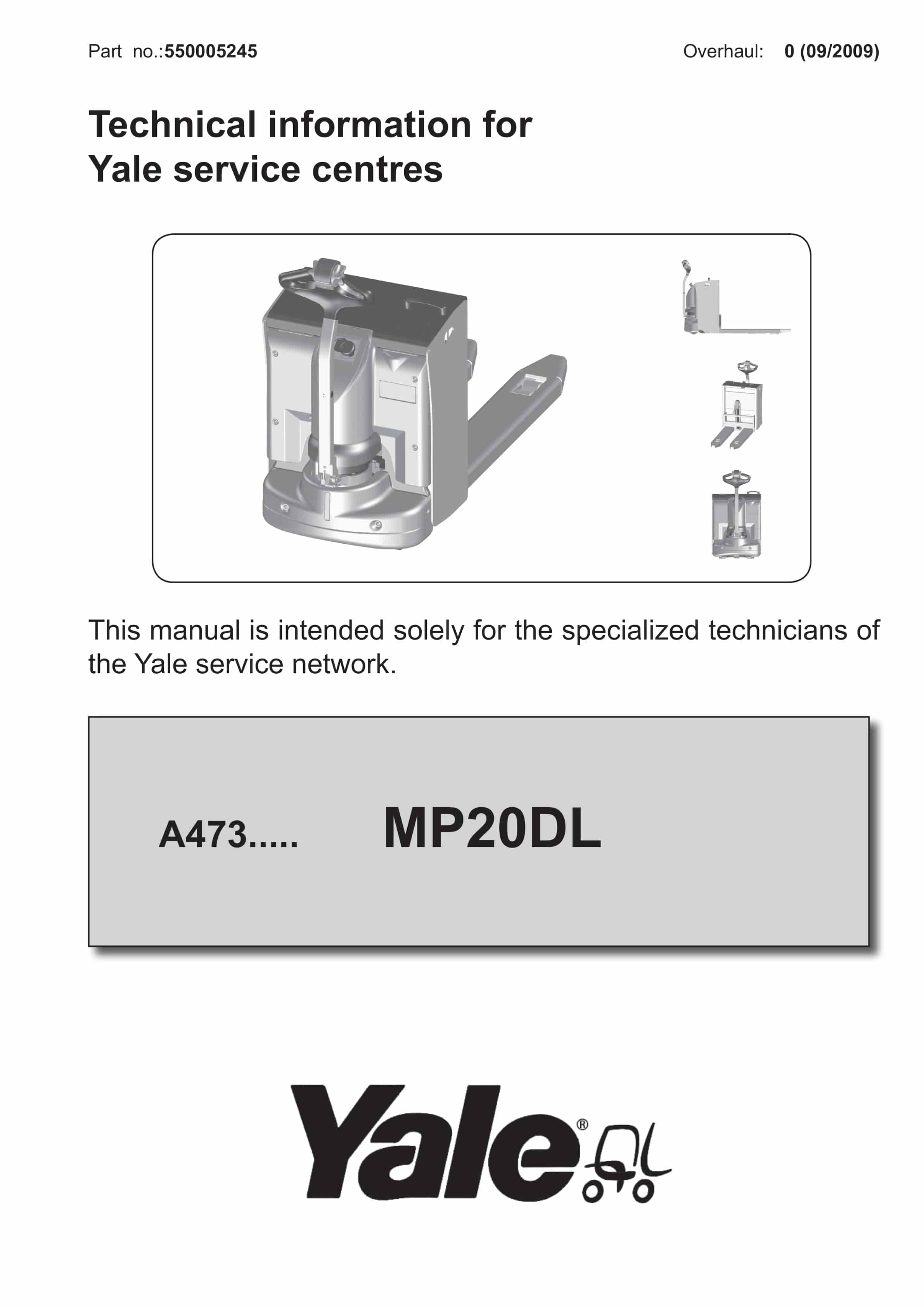 Part no.:550005245 Overhaul: 0 (09/2009)

Technical information for Yale service centres

This manual is intended solely for the specialized technicians of the Yale service network.

A473..... MP20DL

Yale®